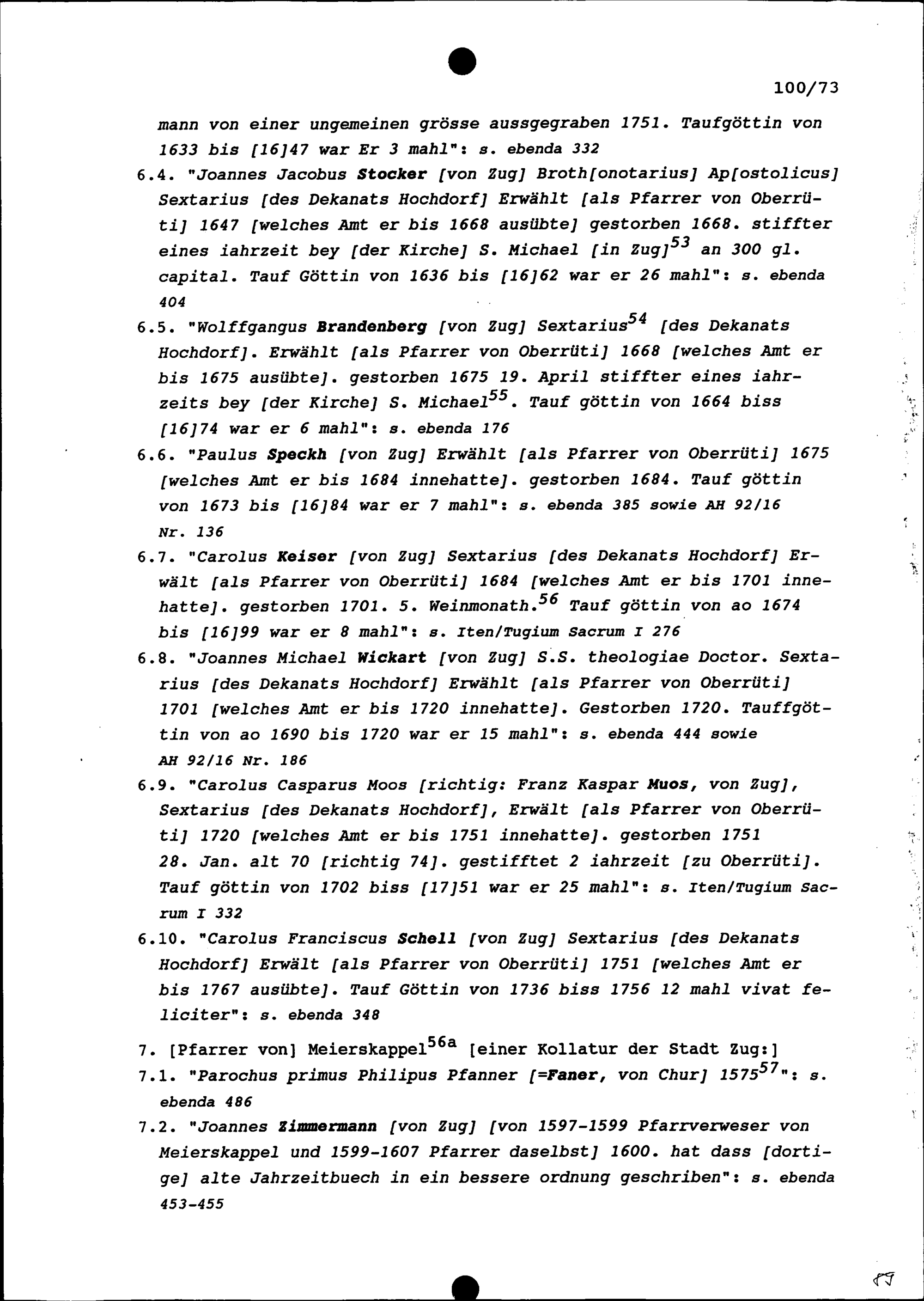 100/73

mann von einer ungemeinen grösse aussgegraben 1751. Taufgöttin von 1633 bis [16]47 war Er 3 mahl": s. ebenda 332

6.4. "Joannes Jacobus Stocker [von Zug] Broth[onotarius] Ap[ostolicus] Sextarius [des Dekanats Hochdorf] Erwählt [als Pfarrer von Oberrüti] 1647 [welches Amt er bis 1668 ausübte] gestorben 1668. stiffter eines iahrzeit bey [der Kirche] S. Michael [in Zug]$^{53}$ an 300 gl. capital. Tauf Göttin von 1636 bis [16]62 war er 26 mahl": s. ebenda 404

6.5. "Wolffgangus Brandenberg [von Zug] Sextarius$^{54}$ [des Dekanats Hochdorf]. Erwählt [als Pfarrer von Oberrüti] 1668 [welches Amt er bis 1675 ausübte]. gestorben 1675 19. April stiffter eines iahrzeits bey [der Kirche] S. Michael$^{55}$. Tauf göttin von 1664 biss [16]74 war er 6 mahl": s. ebenda 176

6.6. "Paulus Speckh [von Zug] Erwählt [als Pfarrer von Oberrüti] 1675 [welches Amt er bis 1684 innehatte]. gestorben 1684. Tauf göttin von 1673 bis [16]84 war er 7 mahl": s. ebenda 385 sowie AH 92/16 Nr. 136

6.7. "Carolus Keiser [von Zug] Sextarius [des Dekanats Hochdorf] Erwält [als Pfarrer von Oberrüti] 1684 [welches Amt er bis 1701 innehatte]. gestorben 1701. 5. Weinmonath.$^{56}$ Tauf göttin von ao 1674 bis [16]99 war er 8 mahl": s. Iten/Tugium Sacrum I 276

6.8. "Joannes Michael Wickart [von Zug] S.S. theologiae Doctor. Sextarius [des Dekanats Hochdorf] Erwählt [als Pfarrer von Oberrüti] 1701 [welches Amt er bis 1720 innehatte]. Gestorben 1720. Tauffgöttin von ao 1690 bis 1720 war er 15 mahl": s. ebenda 444 sowie AH 92/16 Nr. 186

6.9. "Carolus Casparus Moos [richtig: Franz Kaspar Muos, von Zug], Sextarius [des Dekanats Hochdorf], Erwält [als Pfarrer von Oberrüti] 1720 [welches Amt er bis 1751 innehatte]. gestorben 1751 28. Jan. alt 70 [richtig 74]. gestifftet 2 iahrzeit [zu Oberrüti]. Tauf göttin von 1702 biss [17]51 war er 25 mahl": s. Iten/Tugium Sacrum I 332

6.10. "Carolus Franciscus Schell [von Zug] Sextarius [des Dekanats Hochdorf] Erwält [als Pfarrer von Oberrüti] 1751 [welches Amt er bis 1767 ausübte]. Tauf Göttin von 1736 biss 1756 12 mahl vivat feliciter": s. ebenda 348

7. [Pfarrer von] Meierskappel$^{56a}$ [einer Kollatur der Stadt Zug:]

7.1. "Parochus primus Philipus Pfanner [=Faner, von Chur] 1575$^{57}$": s. ebenda 486

7.2. "Joannes Zimmermann [von Zug] [von 1597-1599 Pfarrverweser von Meierskappel und 1599-1607 Pfarrer daselbst] 1600. hat dass [dortige] alte Jahrzeitbuech in ein bessere ordnung geschriben": s. ebenda 453-455